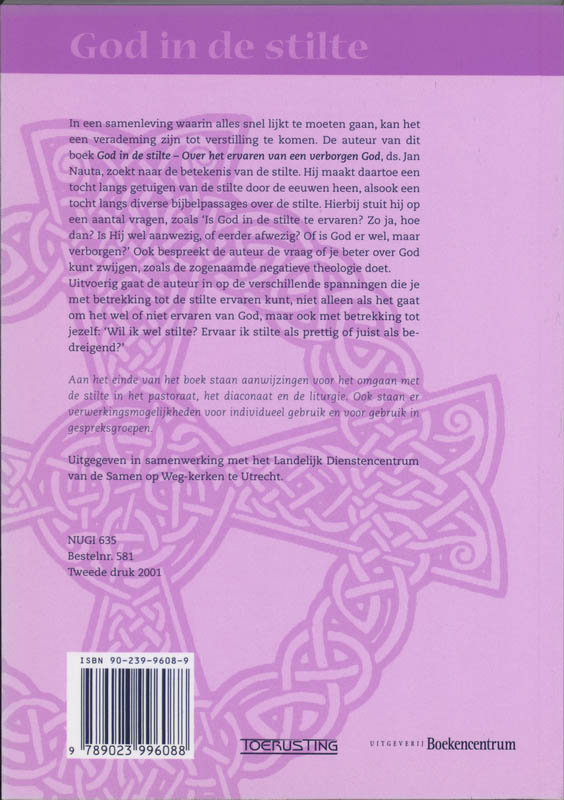 God in de stilte

In een samenleving waarin alles snel lijkt te moeten gaan, kan het een verademing zijn tot verstilling te komen. De auteur van dit boek God in de stilte – Over het ervaren van een verborgen God, ds. Jan Nauta, zoekt naar de betekenis van de stilte. Hij maakt daartoe een tocht langs getuigen van de stilte door de eeuwen heen, alsook een tocht langs diverse bijbelpassages over de stilte. Hierbij stuit hij op een aantal vragen, zoals 'Is God in de stilte te ervaren? Zo ja, hoe dan? Is Hij wel aanwezig, of eerder afwezig? Of is God er wel, maar verborgen?' Ook bespreekt de auteur de vraag of je beter over God kunt zwijgen, zoals de zogenaamde negatieve theologie doet.
Uitvoerig gaat de auteur in op de verschillende spanningen die je met betrekking tot de stilte ervaren kunt, niet alleen als het gaat om het wel of niet ervaren van God, maar ook met betrekking tot jezelf: 'Wil ik wel stilte? Ervaar ik stilte als prettig of juist als bedreigend?'

Aan het einde van het boek staan aanwijzingen voor het omgaan met de stilte in het pastoraat, het diaconaat en de liturgie. Ook staan er verwerkingsmogelijkheden voor individueel gebruik en voor gebruik in gespreksgroepen.

Uitgegeven in samenwerking met het Landelijk Dienstencentrum van de Samen op Weg-kerken te Utrecht.

NUGI 635
Bestelnr. 581
Tweede druk 2001

ISBN 90-239-9608-9
9 789023 996088

TOERUSTING

UITGEVERIJ Boekencentrum